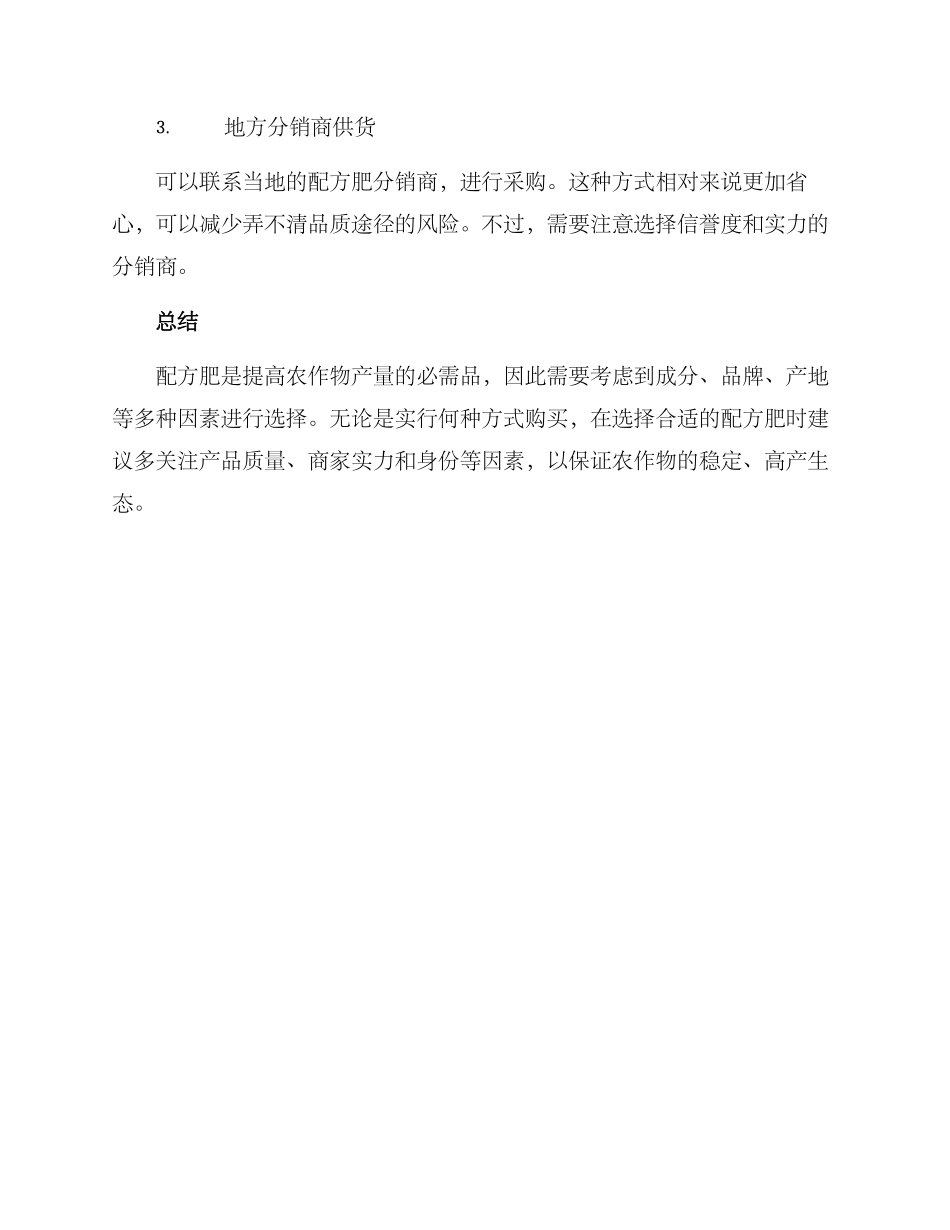 3. 地方分销商供货

可以联系当地的配方肥分销商，进行采购。这种方式相对来说更加省心，可以减少弄不清品质途径的风险。不过，需要注意选择信誉度和实力的分销商。

总结

配方肥是提高农作物产量的必需品，因此需要考虑到成分、品牌、产地等多种因素进行选择。无论是实行何种方式购买，在选择合适的配方肥时建议多关注产品质量、商家实力和身份等因素，以保证农作物的稳定、高产生态。